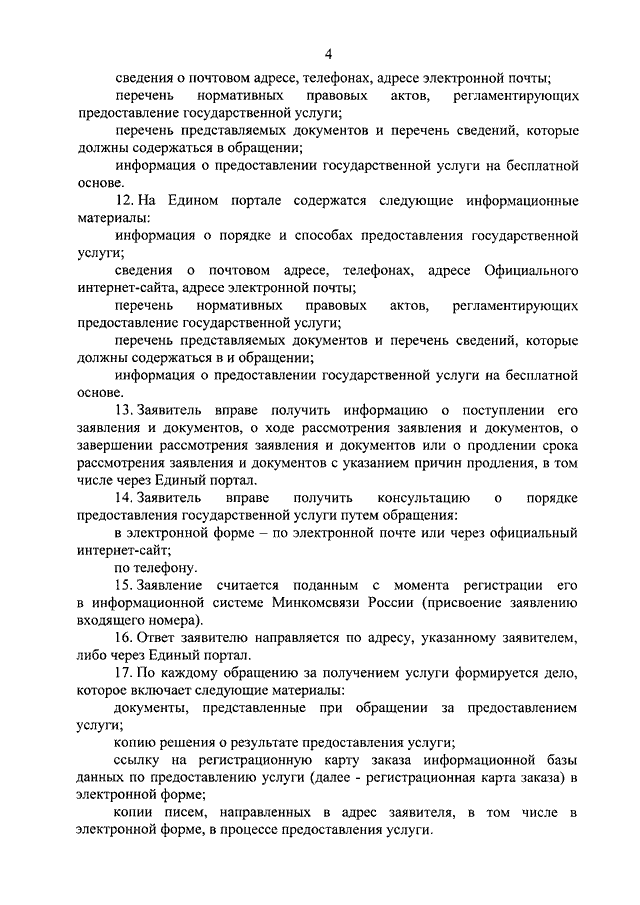 4

сведения о почтовом адресе, телефонах, адресе электронной почты;

перечень нормативных правовых актов, регламентирующих предоставление государственной услуги;

перечень представляемых документов и перечень сведений, которые должны содержаться в обращении;

информация о предоставлении государственной услуги на бесплатной основе.

12. На Едином портале содержатся следующие информационные материалы:

информация о порядке и способах предоставления государственной услуги;

сведения о почтовом адресе, телефонах, адресе Официального интернет-сайта, адресе электронной почты;

перечень нормативных правовых актов, регламентирующих предоставление государственной услуги;

перечень представляемых документов и перечень сведений, которые должны содержаться в и обращении;

информация о предоставлении государственной услуги на бесплатной основе.

13. Заявитель вправе получить информацию о поступлении его заявления и документов, о ходе рассмотрения заявления и документов, о завершении рассмотрения заявления и документов или о продлении срока рассмотрения заявления и документов с указанием причин продления, в том числе через Единый портал.

14. Заявитель вправе получить консультацию о порядке предоставления государственной услуги путем обращения:

в электронной форме – по электронной почте или через официальный интернет-сайт;

по телефону.

15. Заявление считается поданным с момента регистрации его в информационной системе Минкомсвязи России (присвоение заявлению входящего номера).

16. Ответ заявителю направляется по адресу, указанному заявителем, либо через Единый портал.

17. По каждому обращению за получением услуги формируется дело, которое включает следующие материалы:

документы, представленные при обращении за предоставлением услуги;

копию решения о результате предоставления услуги;

ссылку на регистрационную карту заказа информационной базы данных по предоставлению услуги (далее - регистрационная карта заказа) в электронной форме;

копии писем, направленных в адрес заявителя, в том числе в электронной форме, в процессе предоставления услуги.